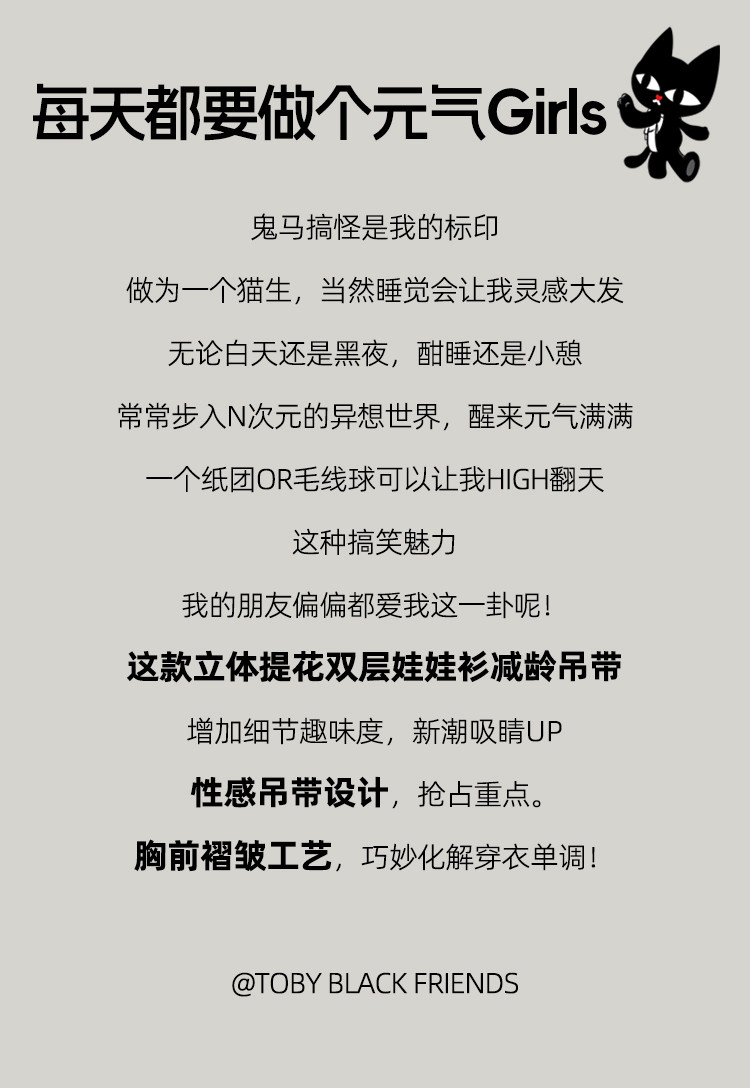 每天都要做个元气Girls

鬼马搞怪是我的标印

做为一个猫生，当然睡觉会让我灵感大发

无论白天还是黑夜，酣睡还是小憩

常常步入N次元的异想世界，醒来元气满满

一个纸团OR毛线球可以让我HIGH翻天

这种搞笑魅力

我的朋友偏偏都爱我这一卦呢！

这款立体提花双层娃娃衫减龄吊带

增加细节趣味度，新潮吸睛UP

性感吊带设计，抢占重点。

胸前褶皱工艺，巧妙化解穿衣单调！

@TOBY BLACK FRIENDS